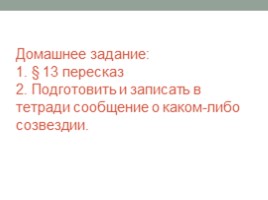 Домашнее задание:
1. § 13 пересказ
2. Подготовить и записать в тетради сообщение о каком-либо созвездии.